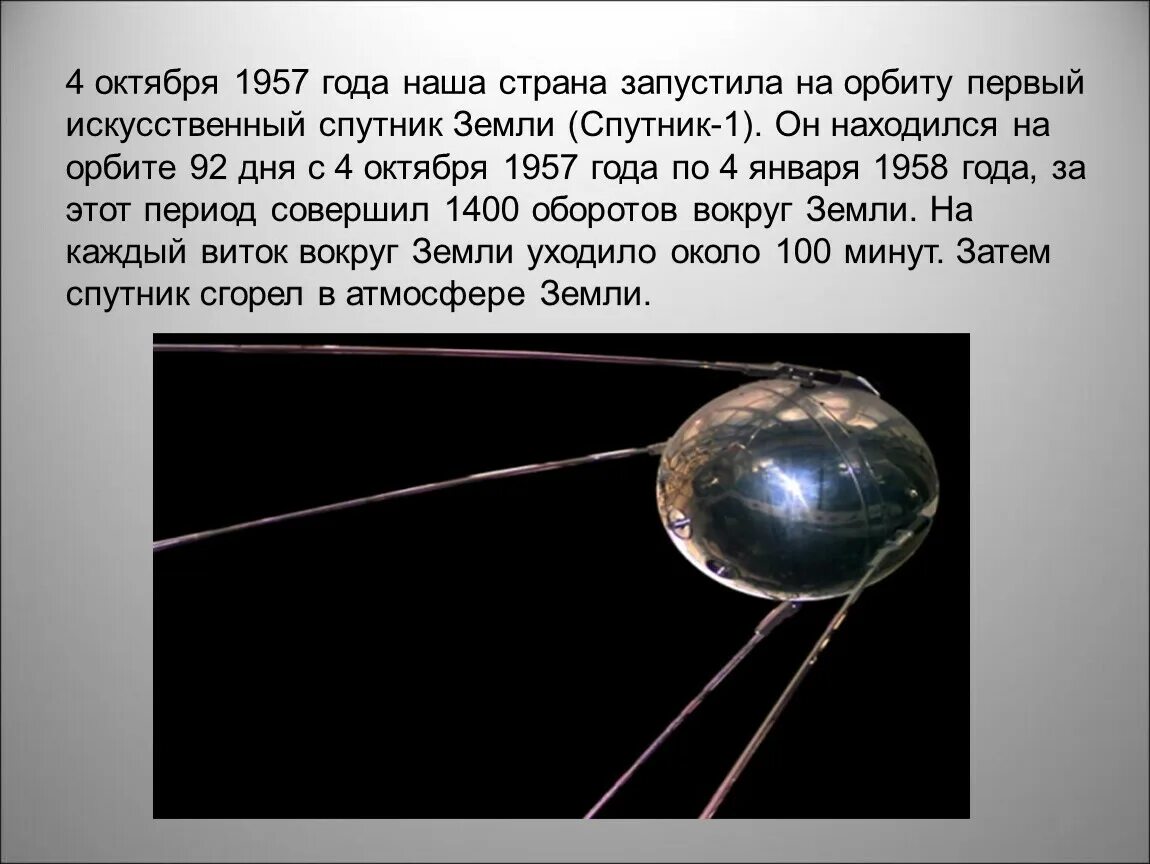 4 октября 1957 года наша страна запустила на орбиту первый искусственный спутник Земли (Спутник-1). Он находился на орбите 92 дня с 4 октября 1957 года по 4 января 1958 года, за этот период совершил 1400 оборотов вокруг Земли. На каждый виток вокруг Земли уходило около 100 минут. Затем спутник сгорел в атмосфере Земли.